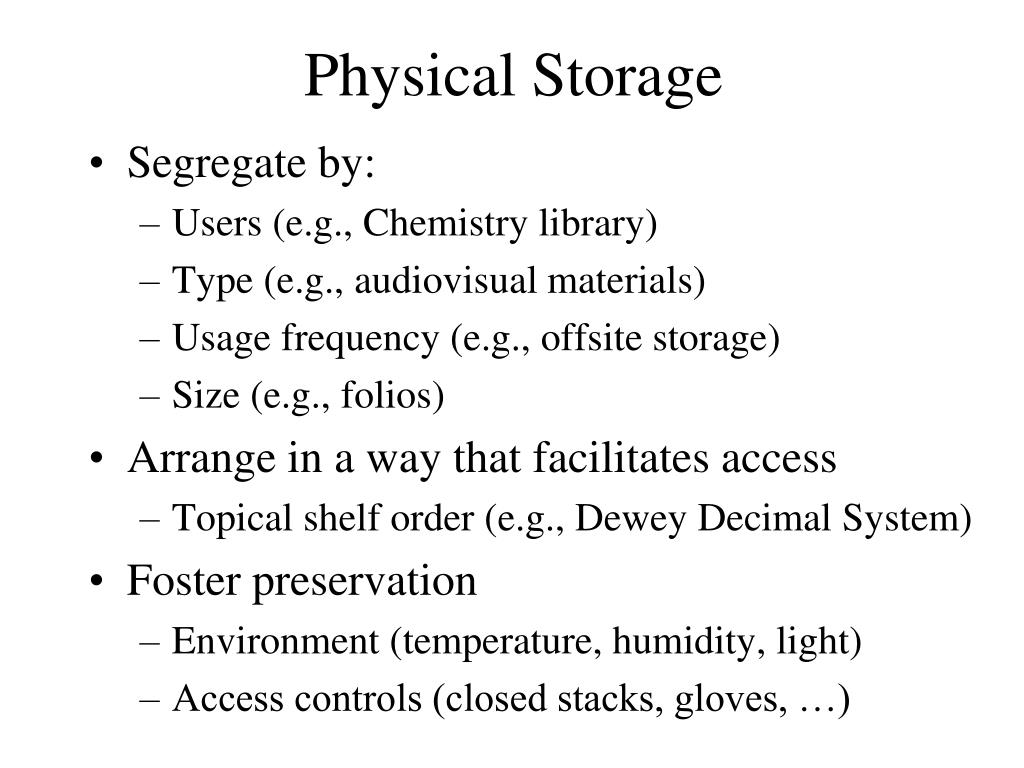 Physical Storage

• Segregate by:
– Users (e.g., Chemistry library)
– Type (e.g., audiovisual materials)
– Usage frequency (e.g., offsite storage)
– Size (e.g., folios)
• Arrange in a way that facilitates access
– Topical shelf order (e.g., Dewey Decimal System)
• Foster preservation
– Environment (temperature, humidity, light)
– Access controls (closed stacks, gloves, …)